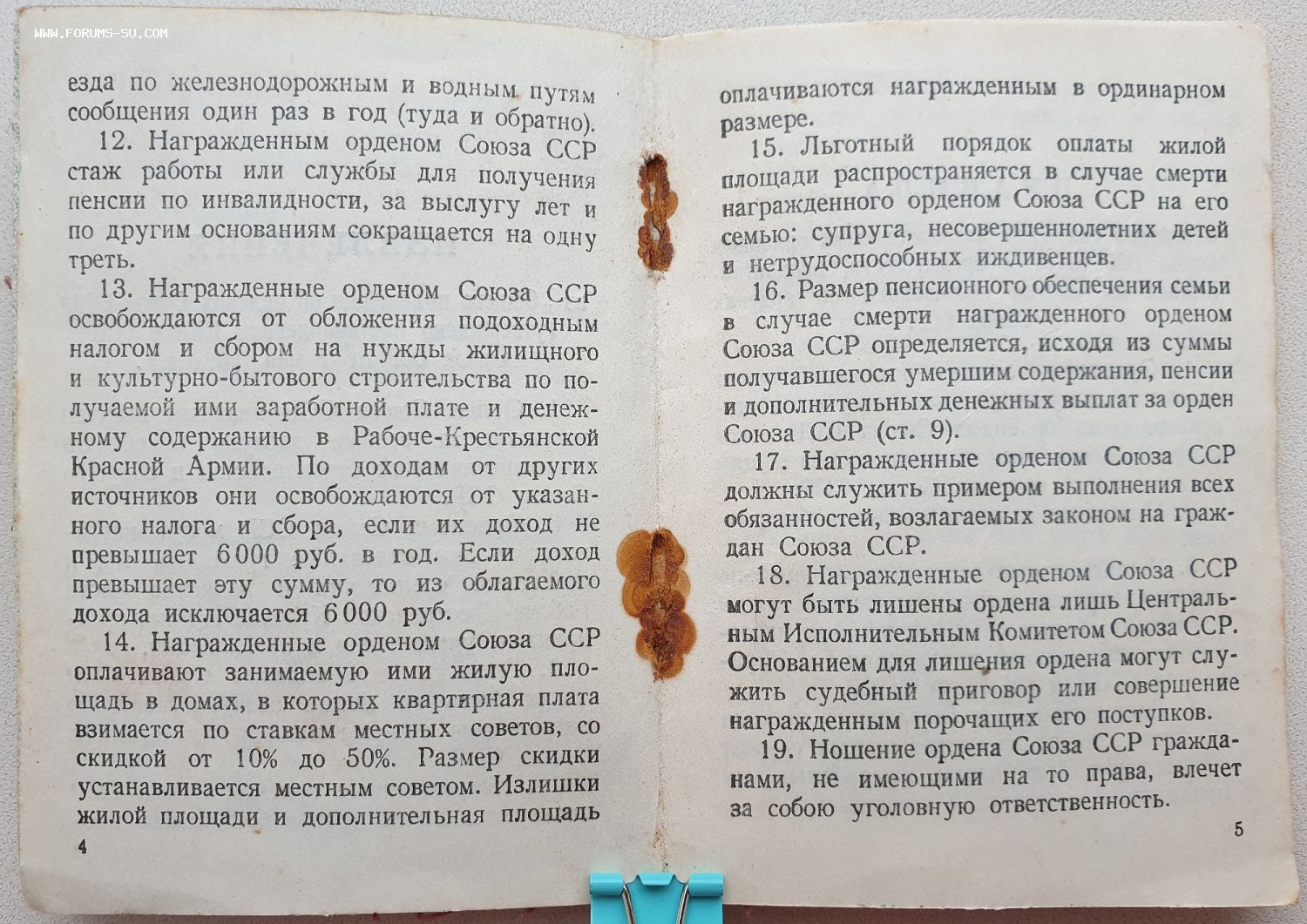 WWW.FORUMS-SU.COM

езда по железнодорожным и водным путям сообщения один раз в год (туда и обратно).

12. Награжденным орденом Союза ССР стаж работы или службы для получения пенсии по инвалидности, за выслугу лет и по другим основаниям сокращается на одну треть.

13. Награжденные орденом Союза ССР освобождаются от обложения подоходным налогом и сбором на нужды жилищного и культурно-бытового строительства по получаемой ими заработной плате и денежному содержанию в Рабоче-Крестьянской Красной Армии. По доходам от других источников они освобождаются от указанного налога и сбора, если их доход не превышает 6 000 руб. в год. Если доход превышает эту сумму, то из облагаемого дохода исключается 6 000 руб.

14. Награжденные орденом Союза ССР оплачивают занимаемую ими жилую площадь в домах, в которых квартирная плата взимается по ставкам местных советов, со скидкой от 10% до 50%. Размер скидки устанавливается местным советом. Излишки жилой площади и дополнительная площадь

4

оплачиваются награжденным в ординарном размере.

15. Льготный порядок оплаты жилой площади распространяется в случае смерти награжденного орденом Союза ССР на его семью: супруга, несовершеннолетних детей и нетрудоспособных иждивенцев.

16. Размер пенсионного обеспечения семьи в случае смерти награжденного орденом Союза ССР определяется, исходя из суммы получавшегося умершим содержания, пенсии и дополнительных денежных выплат за орден Союза ССР (ст. 9).

17. Награжденные орденом Союза ССР должны служить примером выполнения всех обязанностей, возлагаемых законом на граждан Союза ССР.

18. Награжденные орденом Союза ССР могут быть лишены ордена лишь Центральным Исполнительным Комитетом Союза ССР. Основанием для лишения ордена могут служить судебный приговор или совершение награжденным порочащих его поступков.

19. Ношение ордена Союза ССР гражданами, не имеющими на то права, влечет за собою уголовную ответственность.

5